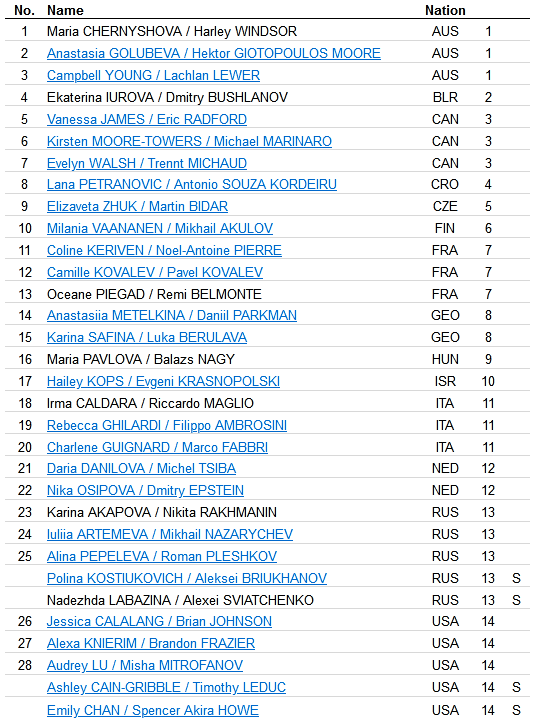 | No. | Name | Nation | | |
|---|---|---|---|---|
| 1 | Maria CHERNYSHOVA / Harley WINDSOR | AUS | 1 | |
| 2 | Anastasia GOLUBEVA / Hektor GIOTOPOULOS MOORE | AUS | 1 | |
| 3 | Campbell YOUNG / Lachlan LEWER | AUS | 1 | |
| 4 | Ekaterina IUROVA / Dmitry BUSHLANOV | BLR | 2 | |
| 5 | Vanessa JAMES / Eric RADFORD | CAN | 3 | |
| 6 | Kirsten MOORE-TOWERS / Michael MARINARO | CAN | 3 | |
| 7 | Evelyn WALSH / Trennt MICHAUD | CAN | 3 | |
| 8 | Lana PETRANOVIC / Antonio SOUZA KORDEIRU | CRO | 4 | |
| 9 | Elizaveta ZHUK / Martin BIDAR | CZE | 5 | |
| 10 | Milania VAANANEN / Mikhail AKULOV | FIN | 6 | |
| 11 | Coline KERIVEN / Noel-Antoine PIERRE | FRA | 7 | |
| 12 | Camille KOVALEV / Pavel KOVALEV | FRA | 7 | |
| 13 | Oceane PIEGAD / Remi BELMONTE | FRA | 7 | |
| 14 | Anastasiia METELKINA / Daniil PARKMAN | GEO | 8 | |
| 15 | Karina SAFINA / Luka BERULAVA | GEO | 8 | |
| 16 | Maria PAVLOVA / Balazs NAGY | HUN | 9 | |
| 17 | Hailey KOPS / Evgeni KRASNOPOLSKI | ISR | 10 | |
| 18 | Irma CALDARA / Riccardo MAGLIO | ITA | 11 | |
| 19 | Rebecca GHILARDI / Filippo AMBROSINI | ITA | 11 | |
| 20 | Charlene GUIGNARD / Marco FABBRI | ITA | 11 | |
| 21 | Daria DANILOVA / Michel TSIBA | NED | 12 | |
| 22 | Nika OSIPOVA / Dmitry EPSTEIN | NED | 12 | |
| 23 | Karina AKAPOVA / Nikita RAKHMANIN | RUS | 13 | |
| 24 | Iuliia ARTEMEVA / Mikhail NAZARYCHEV | RUS | 13 | |
| 25 | Alina PEPELEVA / Roman PLESHKOV | RUS | 13 | |
| | Polina KOSTIUKOVICH / Aleksei BRIUKHANOV | RUS | 13 | S |
| | Nadezhda LABAZINA / Alexei SVIATCHENKO | RUS | 13 | S |
| 26 | Jessica CALALANG / Brian JOHNSON | USA | 14 | |
| 27 | Alexa KNIERIM / Brandon FRAZIER | USA | 14 | |
| 28 | Audrey LU / Misha MITROFANOV | USA | 14 | |
| | Ashley CAIN-GRIBBLE / Timothy LEDUC | USA | 14 | S |
| | Emily CHAN / Spencer Akira HOWE | USA | 14 | S |